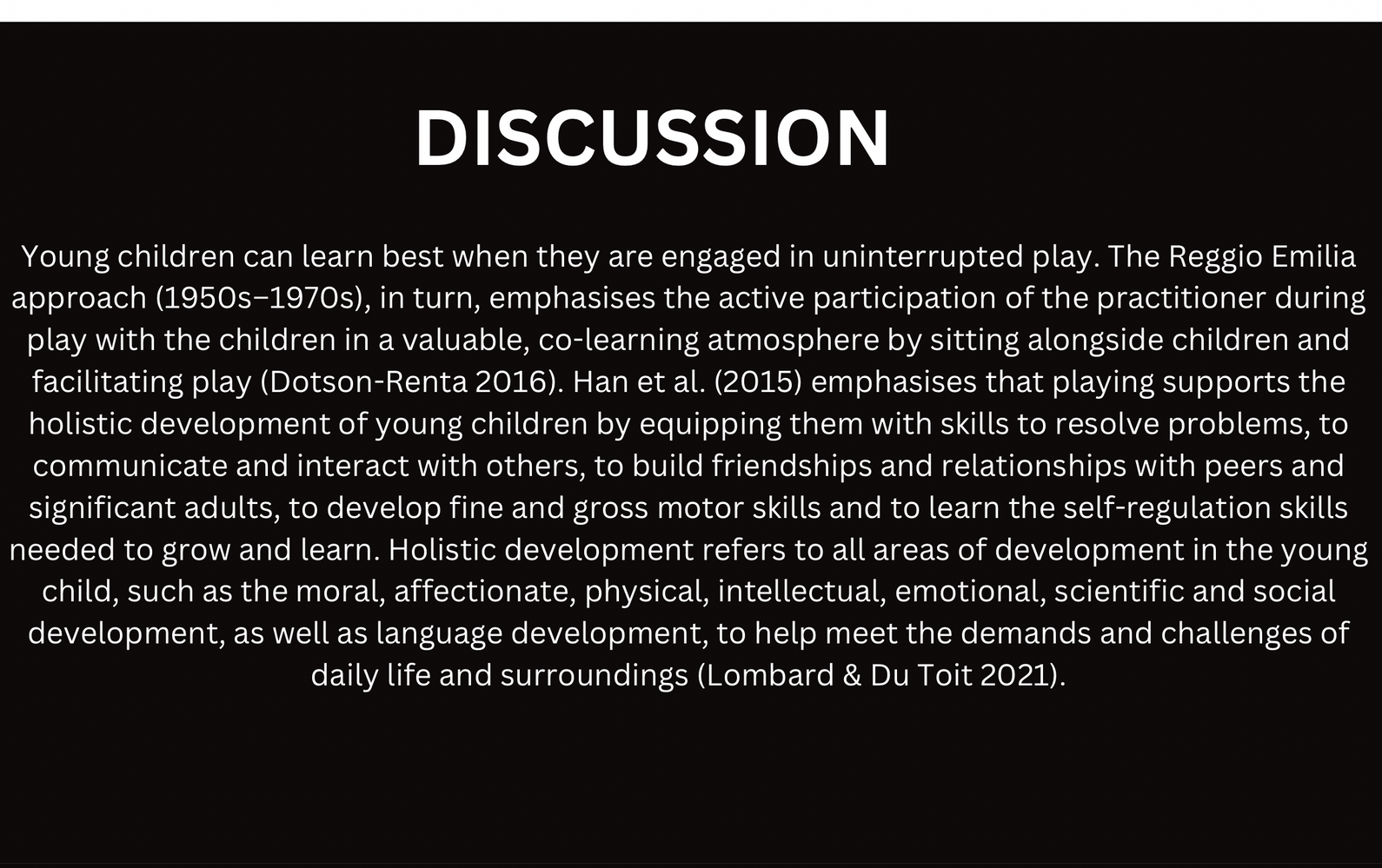 DISCUSSION

Young children can learn best when they are engaged in uninterrupted play. The Reggio Emilia approach (1950s–1970s), in turn, emphasises the active participation of the practitioner during play with the children in a valuable, co-learning atmosphere by sitting alongside children and facilitating play (Dotson-Renta 2016). Han et al. (2015) emphasises that playing supports the holistic development of young children by equipping them with skills to resolve problems, to communicate and interact with others, to build friendships and relationships with peers and significant adults, to develop fine and gross motor skills and to learn the self-regulation skills needed to grow and learn. Holistic development refers to all areas of development in the young child, such as the moral, affectionate, physical, intellectual, emotional, scientific and social development, as well as language development, to help meet the demands and challenges of daily life and surroundings (Lombard & Du Toit 2021).